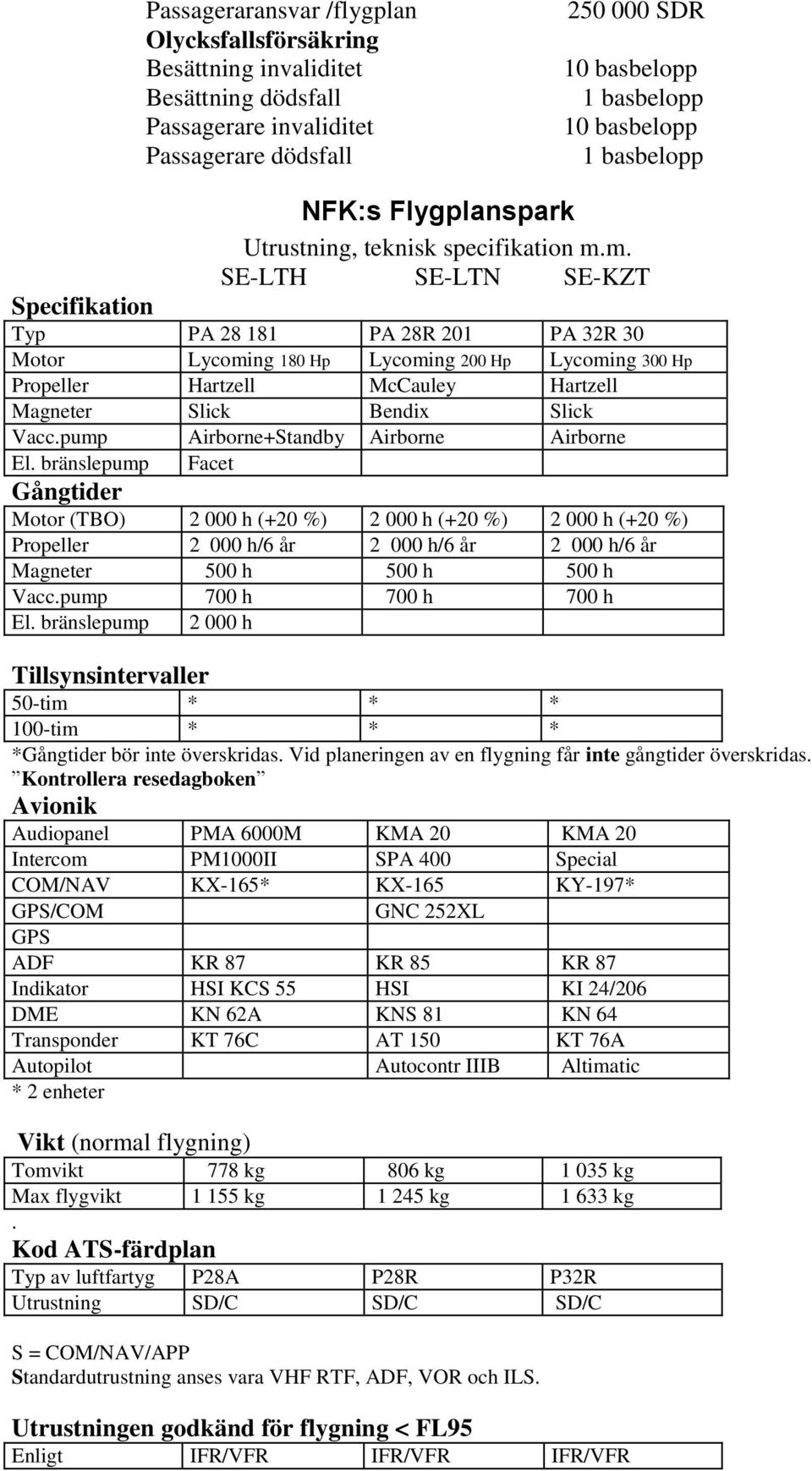 Passageraransvar /flygplan 250 000 SDR
Olycksfallsförsäkring
Besättning invaliditet 10 basbelopp
Besättning dödsfall 1 basbelopp
Passagerare invaliditet 10 basbelopp
Passagerare dödsfall 1 basbelopp

NFK:s Flygplanspark

Utrustning, teknisk specifikation m.m.

SE-LTH SE-LTN SE-KZT

Specifikation

| Typ | PA 28 181 | PA 28R 201 | PA 32R 30 |
|---|---|---|---|
| Motor | Lycoming 180 Hp | Lycoming 200 Hp | Lycoming 300 Hp |
| Propeller | Hartzell | McCauley | Hartzell |
| Magneter | Slick | Bendix | Slick |
| Vacc.pump | Airborne+Standby | Airborne | Airborne |
| El. bränslepump | Facet | | |

Gångtider

| Motor (TBO) | 2 000 h (+20 %) | 2 000 h (+20 %) | 2 000 h (+20 %) |
|---|---|---|---|
| Propeller | 2 000 h/6 år | 2 000 h/6 år | 2 000 h/6 år |
| Magneter | 500 h | 500 h | 500 h |
| Vacc.pump | 700 h | 700 h | 700 h |
| El. bränslepump | 2 000 h | | |

Tillsynsintervaller

| 50-tim | * | * | * |
|---|---|---|---|
| 100-tim | * | * | * |

*Gångtider bör inte överskridas. Vid planeringen av en flygning får inte gångtider överskridas. ”Kontrollera resedagboken”

Avionik

| Audiopanel | PMA 6000M | KMA 20 | KMA 20 |
|---|---|---|---|
| Intercom | PM1000II | SPA 400 | Special |
| COM/NAV | KX-165* | KX-165 | KY-197* |
| GPS/COM | | GNC 252XL | |
| GPS | | | |
| ADF | KR 87 | KR 85 | KR 87 |
| Indikator | HSI KCS 55 | HSI | KI 24/206 |
| DME | KN 62A | KNS 81 | KN 64 |
| Transponder | KT 76C | AT 150 | KT 76A |
| Autopilot | | Autocontr IIIB | Altimatic |

* 2 enheter

Vikt (normal flygning)

| Tomvikt | 778 kg | 806 kg | 1 035 kg |
|---|---|---|---|
| Max flygvikt | 1 155 kg | 1 245 kg | 1 633 kg |

.

Kod ATS-färdplan

| Typ av luftfartyg | P28A | P28R | P32R |
|---|---|---|---|
| Utrustning | SD/C | SD/C | SD/C |

S = COM/NAV/APP
Standardutrustning anses vara VHF RTF, ADF, VOR och ILS.

Utrustningen godkänd för flygning < FL95

| Enligt | IFR/VFR | IFR/VFR | IFR/VFR |
|---|---|---|---|